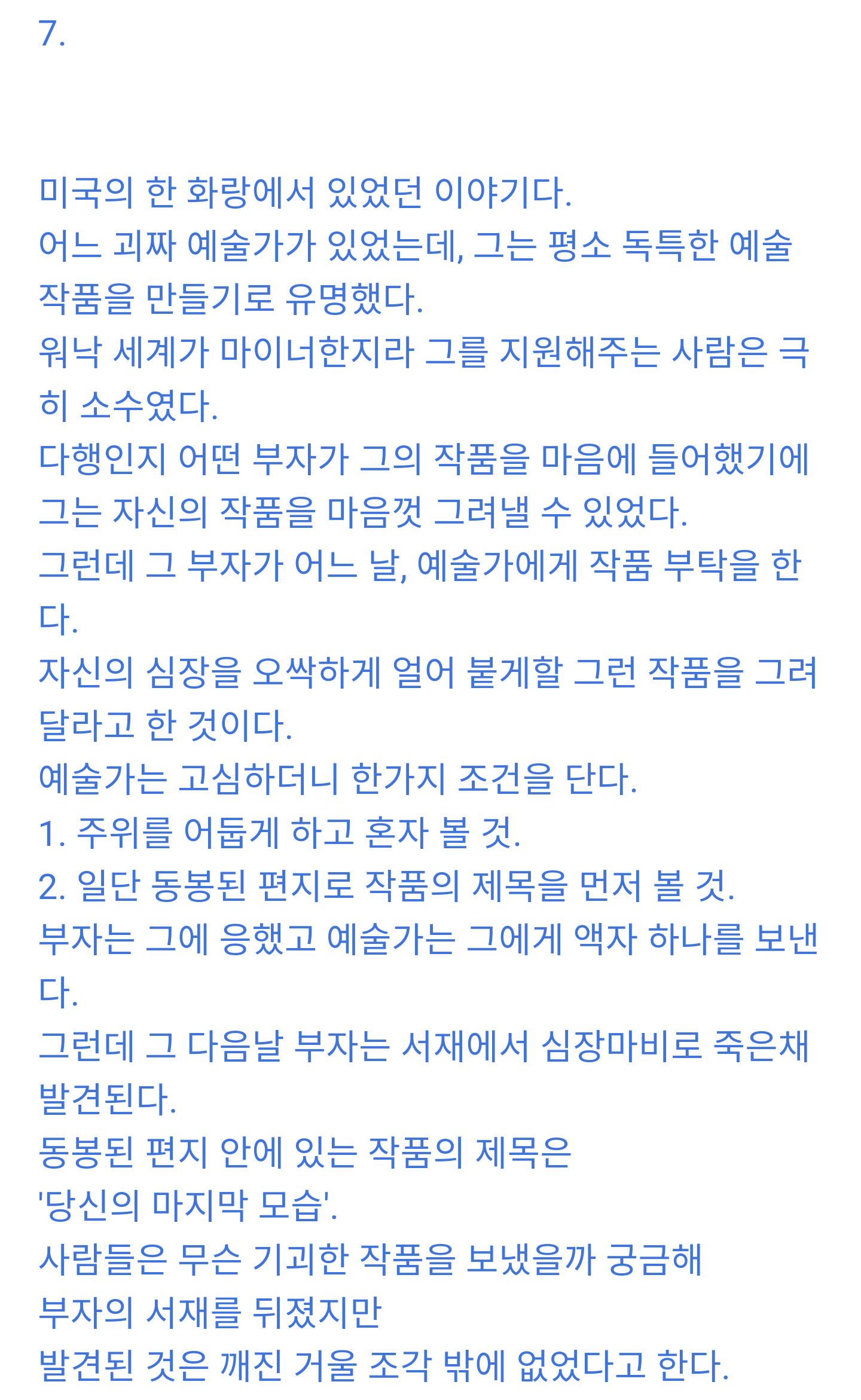 7.

미국의 한 화랑에서 있었던 이야기다.
어느 괴짜 예술가가 있었는데, 그는 평소 독특한 예술 작품을 만들기로 유명했다.
워낙 세계가 마이너한지라 그를 지원해주는 사람은 극히 소수였다.
다행인지 어떤 부자가 그의 작품을 마음에 들어했기에 그는 자신의 작품을 마음껏 그려낼 수 있었다.
그런데 그 부자가 어느 날, 예술가에게 작품 부탁을 한다.
자신의 심장을 오싹하게 얼어 붙게할 그런 작품을 그려달라고 한 것이다.
예술가는 고심하더니 한가지 조건을 단다.
1. 주위를 어둡게 하고 혼자 볼 것.
2. 일단 동봉된 편지로 작품의 제목을 먼저 볼 것.
부자는 그에 응했고 예술가는 그에게 액자 하나를 보낸다.
그런데 그 다음날 부자는 서재에서 심장마비로 죽은채 발견된다.
동봉된 편지 안에 있는 작품의 제목은
'당신의 마지막 모습'.
사람들은 무슨 기괴한 작품을 보냈을까 궁금해
부자의 서재를 뒤졌지만
발견된 것은 깨진 거울 조각 밖에 없었다고 한다.